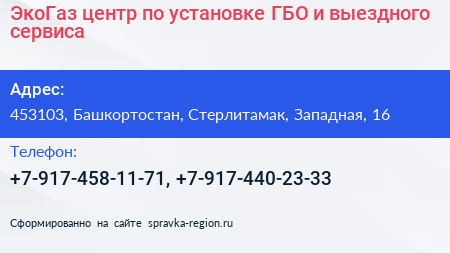 ЭкоГаз центр по установке ГБО и выездного сервиса

Адрес:

453103, Башкортостан, Стерлитамак, Западная, 16

Телефон:

+7-917-458-11-71, +7-917-440-23-33

Сформированно на сайте spravka-region.ru